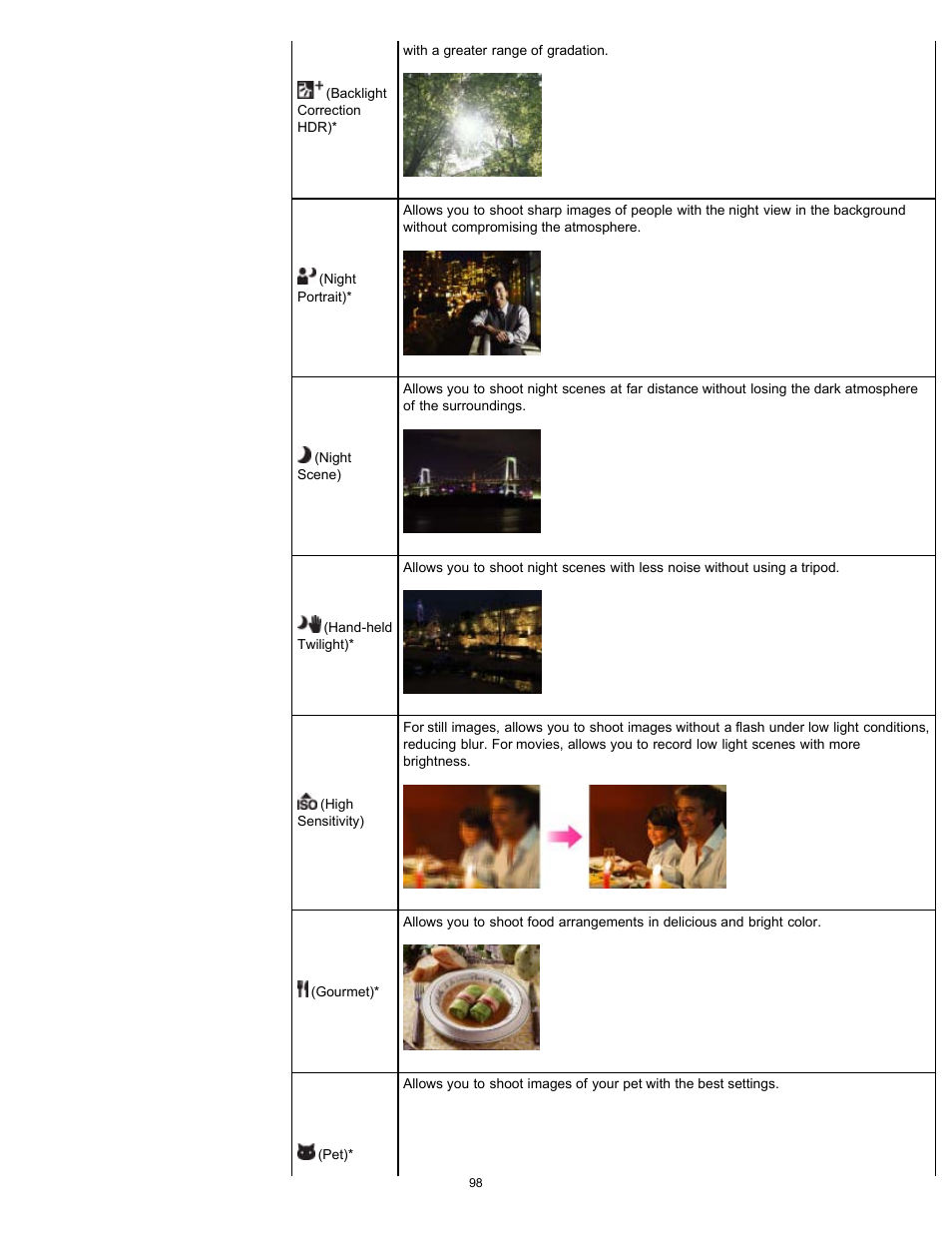 | | |
|---|---|
| (Backlight Correction HDR)* | with a greater range of gradation. |
| (Night Portrait)* | Allows you to shoot sharp images of people with the night view in the background without compromising the atmosphere. |
| (Night Scene) | Allows you to shoot night scenes at far distance without losing the dark atmosphere of the surroundings. |
| (Hand-held Twilight)* | Allows you to shoot night scenes with less noise without using a tripod. |
| ISO (High Sensitivity) | For still images, allows you to shoot images without a flash under low light conditions, reducing blur. For movies, allows you to record low light scenes with more brightness. |
| (Gourmet)* | Allows you to shoot food arrangements in delicious and bright color. |
| (Pet)* | Allows you to shoot images of your pet with the best settings. |

98